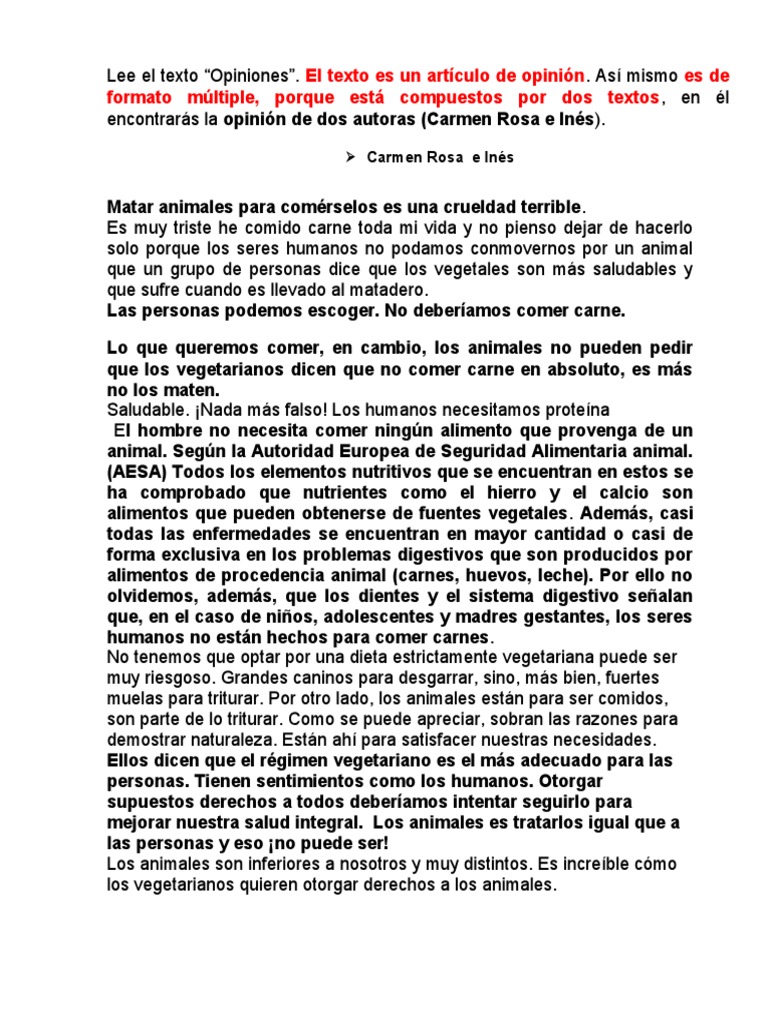 Lee el texto “Opiniones”. El texto es un artículo de opinión. Así mismo es de formato múltiple, porque está compuestos por dos textos, en él encontrarás la opinión de dos autoras (Carmen Rosa e Inés).

➢ Carmen Rosa e Inés

Matar animales para comérselos es una crueldad terrible.
Es muy triste he comido carne toda mi vida y no pienso dejar de hacerlo solo porque los seres humanos no podamos conmovernos por un animal que un grupo de personas dice que los vegetales son más saludables y que sufre cuando es llevado al matadero.
Las personas podemos escoger. No deberíamos comer carne.

Lo que queremos comer, en cambio, los animales no pueden pedir que los vegetarianos dicen que no comer carne en absoluto, es más no los maten.
Saludable. ¡Nada más falso! Los humanos necesitamos proteína
El hombre no necesita comer ningún alimento que provenga de un animal. Según la Autoridad Europea de Seguridad Alimentaria animal. (AESA) Todos los elementos nutritivos que se encuentran en estos se ha comprobado que nutrientes como el hierro y el calcio son alimentos que pueden obtenerse de fuentes vegetales. Además, casi todas las enfermedades se encuentran en mayor cantidad o casi de forma exclusiva en los problemas digestivos que son producidos por alimentos de procedencia animal (carnes, huevos, leche). Por ello no olvidemos, además, que los dientes y el sistema digestivo señalan que, en el caso de niños, adolescentes y madres gestantes, los seres humanos no están hechos para comer carnes.
No tenemos que optar por una dieta estrictamente vegetariana puede ser muy riesgoso. Grandes caninos para desgarrar, sino, más bien, fuertes muelas para triturar. Por otro lado, los animales están para ser comidos, son parte de lo triturar. Como se puede apreciar, sobran las razones para demostrar naturaleza. Están ahí para satisfacer nuestras necesidades.
Ellos dicen que el régimen vegetariano es el más adecuado para las personas. Tienen sentimientos como los humanos. Otorgar supuestos derechos a todos deberíamos intentar seguirlo para mejorar nuestra salud integral. Los animales es tratarlos igual que a las personas y eso ¡no puede ser!
Los animales son inferiores a nosotros y muy distintos. Es increíble cómo los vegetarianos quieren otorgar derechos a los animales.